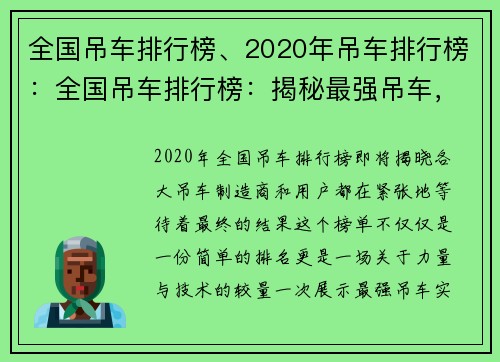 全国吊车排行榜、2020年吊车排行榜：全国吊车排行榜：揭秘最强吊车，

2020年全国吊车排行榜即将揭晓各大吊车制造商和用户都在紧张地等待着最终的结果这个榜单不仅仅是一份简单的排名更是一场关于力量与技术的较量一次展示最强吊车实